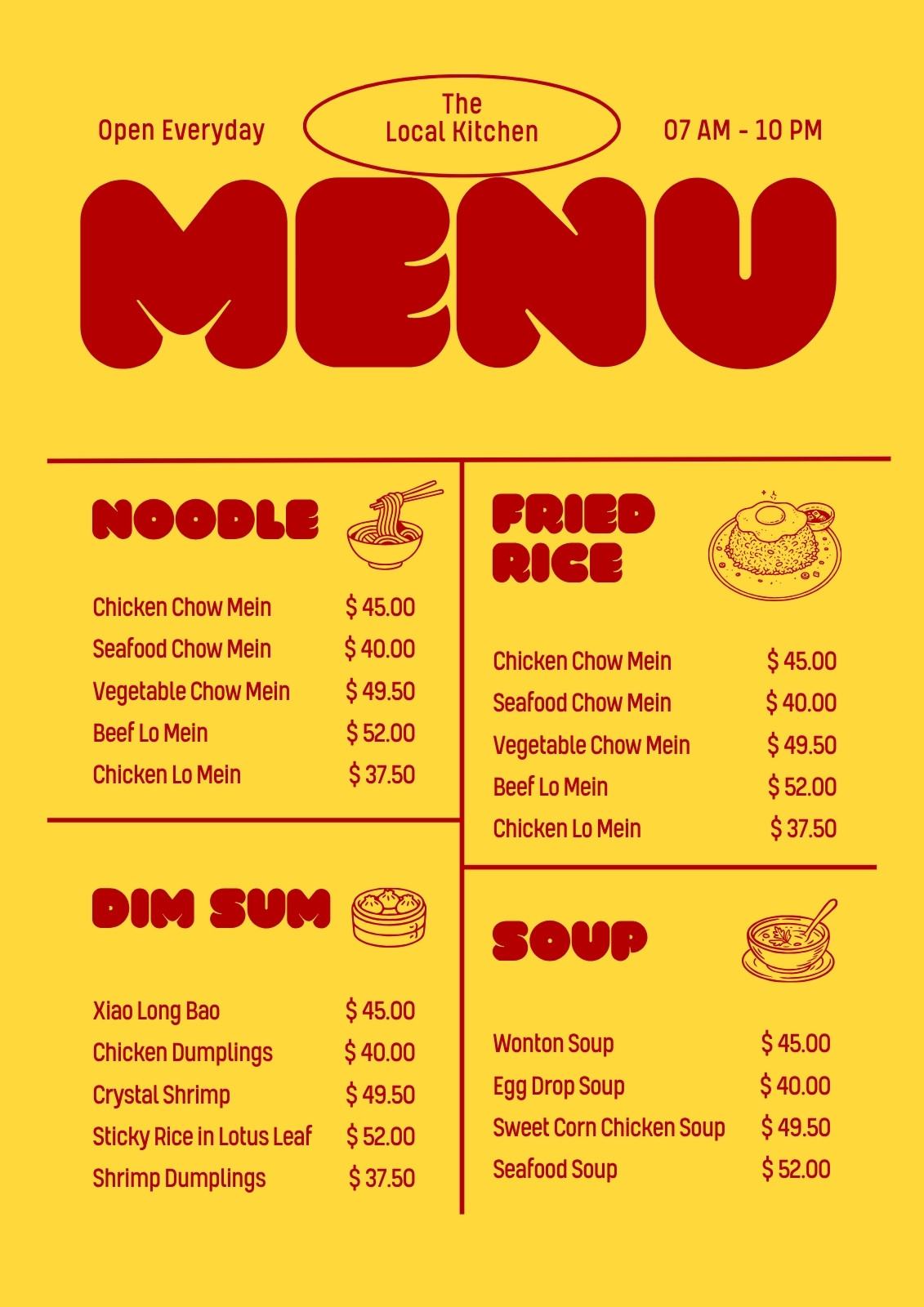 Open Everyday

The
Local Kitchen

07 AM - 10 PM

MENU

NOODLE

Chicken Chow Mein $ 45.00
Seafood Chow Mein $ 40.00
Vegetable Chow Mein $ 49.50
Beef Lo Mein $ 52.00
Chicken Lo Mein $ 37.50

DIM SUM

Xiao Long Bao $ 45.00
Chicken Dumplings $ 40.00
Crystal Shrimp $ 49.50
Sticky Rice in Lotus Leaf $ 52.00
Shrimp Dumplings $ 37.50

FRIED RICE

Chicken Chow Mein $ 45.00
Seafood Chow Mein $ 40.00
Vegetable Chow Mein $ 49.50
Beef Lo Mein $ 52.00
Chicken Lo Mein $ 37.50

SOUP

Wonton Soup $ 45.00
Egg Drop Soup $ 40.00
Sweet Corn Chicken Soup $ 49.50
Seafood Soup $ 52.00